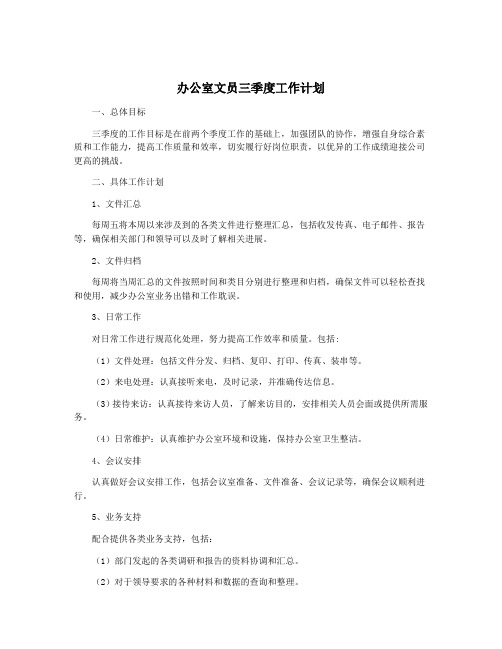 办公室文员三季度工作计划

一、总体目标

三季度的工作目标是在前两个季度工作的基础上，加强团队的协作，增强自身综合素质和工作能力，提高工作质量和效率，切实履行好岗位职责，以优异的工作成绩迎接公司更高的挑战。

二、具体工作计划

1、文件汇总

每周五将本周以来涉及到的各类文件进行整理汇总，包括收发传真、电子邮件、报告等，确保相关部门和领导可以及时了解相关进展。

2、文件归档

每周将当周汇总的文件按照时间和类目分别进行整理和归档，确保文件可以轻松查找和使用，减少办公室业务出错和工作耽误。

3、日常工作

对日常工作进行规范化处理，努力提高工作效率和质量。包括：

（1）文件处理：包括文件分发、归档、复印、打印、传真、装串等。

（2）来电处理：认真接听来电，及时记录，并准确传达信息。

（3）接待来访：认真接待来访人员，了解来访目的，安排相关人员会面或提供所需服务。

（4）日常维护：认真维护办公室环境和设施，保持办公室卫生整洁。

4、会议安排

认真做好会议安排工作，包括会议室准备、文件准备、会议记录等，确保会议顺利进行。

5、业务支持

配合提供各类业务支持，包括：

（1）部门发起的各类调研和报告的资料协调和汇总。

（2）对于领导要求的各种材料和数据的查询和整理。